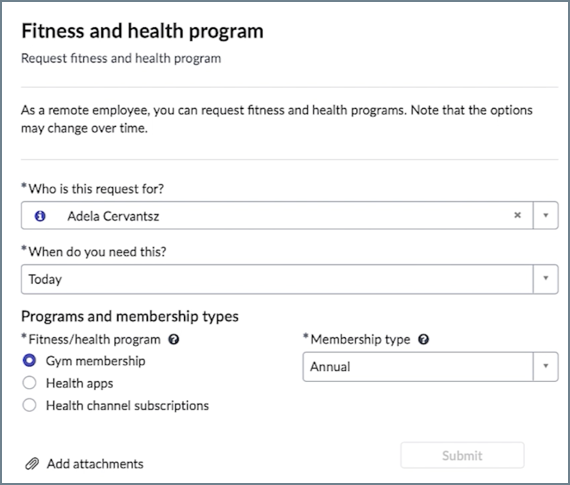 Fitness and health program

Request fitness and health program

As a remote employee, you can request fitness and health programs. Note that the options may change over time.

*Who is this request for?

Adela Cervantsz

*When do you need this?

Today

Programs and membership types

*Fitness/health program

Gym membership

Health apps

Health channel subscriptions

*Membership type

Annual

Add attachments

Submit